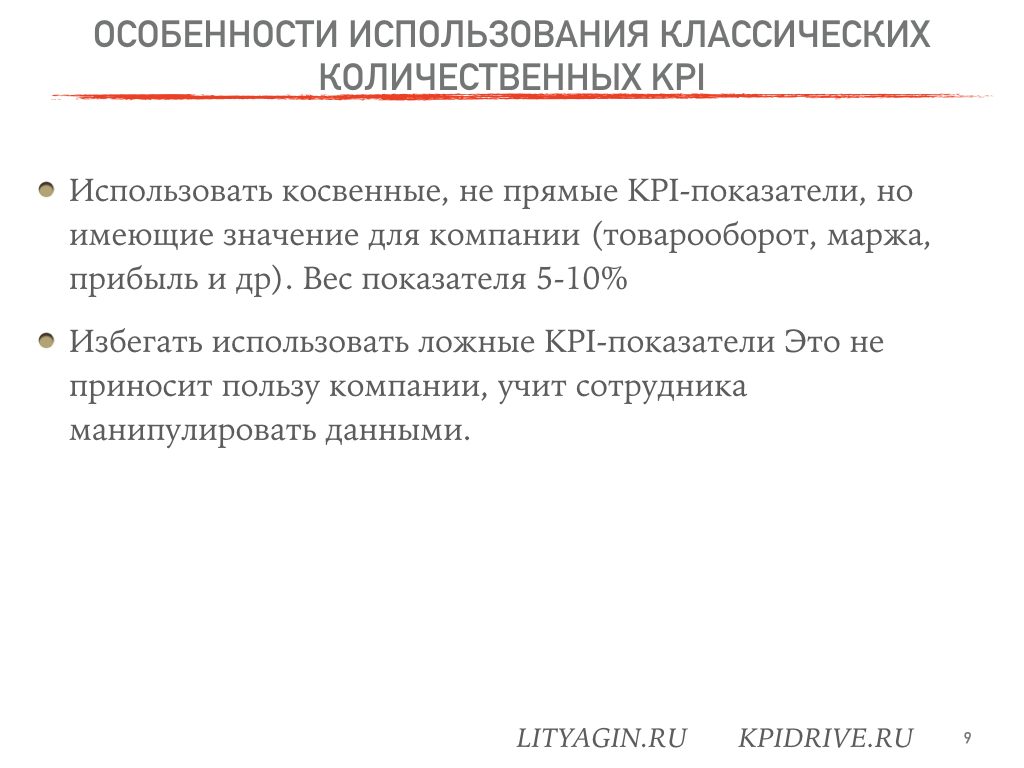 ОСОБЕННОСТИ ИСПОЛЬЗОВАНИЯ КЛАССИЧЕСКИХ КОЛИЧЕСТВЕННЫХ KPI

Использовать косвенные, не прямые KPI-показатели, но имеющие значение для компании (товарооборот, маржа, прибыль и др). Вес показателя 5-10%

Избегать использовать ложные KPI-показатели Это не приносит пользу компании, учит сотрудника манипулировать данными.

LITYAGIN.RU KPIDRIVE.RU 9